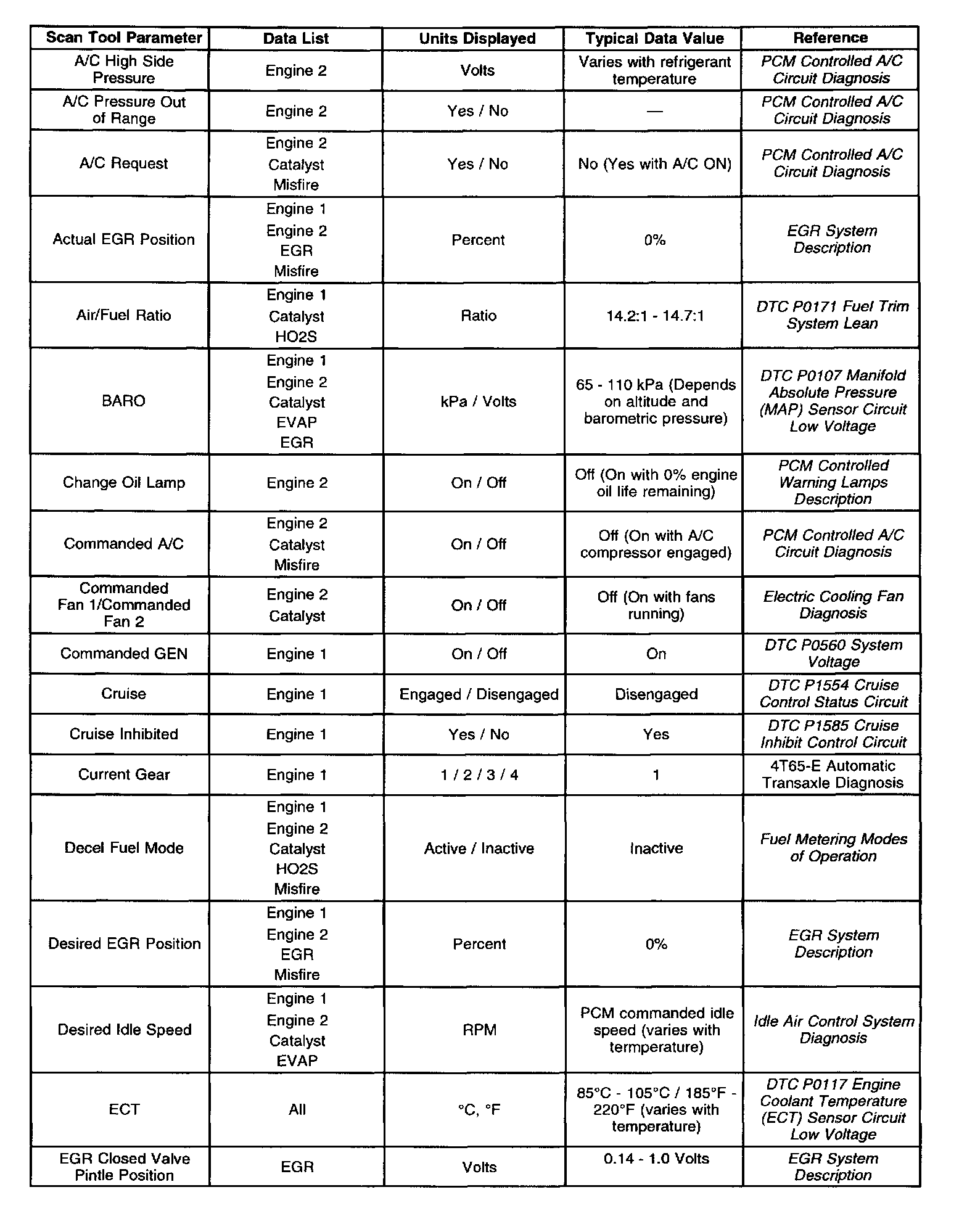 | Scan Tool Parameter | Data List | Units Displayed | Typical Data Value | Reference |
|---|---|---|---|---|
| A/C High Side Pressure | Engine 2 | Volts | Varies with refrigerant temperature | PCM Controlled A/C Circuit Diagnosis |
| A/C Pressure Out of Range | Engine 2 | Yes / No | — | PCM Controlled A/C Circuit Diagnosis |
| A/C Request | Engine 2 Catalyst Misfire | Yes / No | No (Yes with A/C ON) | PCM Controlled A/C Circuit Diagnosis |
| Actual EGR Position | Engine 1 Engine 2 EGR Misfire | Percent | 0% | EGR System Description |
| Air/Fuel Ratio | Engine 1 Catalyst HO2S | Ratio | 14.2:1 - 14.7:1 | DTC P0171 Fuel Trim System Lean |
| BARO | Engine 1 Engine 2 Catalyst EVAP EGR | kPa / Volts | 65 - 110 kPa (Depends on altitude and barometric pressure) | DTC P0107 Manifold Absolute Pressure (MAP) Sensor Circuit Low Voltage |
| Change Oil Lamp | Engine 2 | On / Off | Off (On with 0% engine oil life remaining) | PCM Controlled Warning Lamps Description |
| Commanded A/C | Engine 2 Catalyst Misfire | On / Off | Off (On with A/C compressor engaged) | PCM Controlled A/C Circuit Diagnosis |
| Commanded Fan 1/Commanded Fan 2 | Engine 2 Catalyst | On / Off | Off (On with fans running) | Electric Cooling Fan Diagnosis |
| Commanded GEN | Engine 1 | On / Off | On | DTC P0560 System Voltage |
| Cruise | Engine 1 | Engaged / Disengaged | Disengaged | DTC P1554 Cruise Control Status Circuit |
| Cruise Inhibited | Engine 1 | Yes / No | Yes | DTC P1585 Cruise Inhibit Control Circuit |
| Current Gear | Engine 1 | 1 / 2 / 3 / 4 | 1 | 4T65-E Automatic Transaxle Diagnosis |
| Decel Fuel Mode | Engine 1 Engine 2 Catalyst HO2S Misfire | Active / Inactive | Inactive | Fuel Metering Modes of Operation |
| Desired EGR Position | Engine 1 Engine 2 EGR Misfire | Percent | 0% | EGR System Description |
| Desired Idle Speed | Engine 1 Engine 2 Catalyst EVAP | RPM | PCM commanded idle speed (varies with termperature) | Idle Air Control System Diagnosis |
| ECT | All | °C, °F | 85°C - 105°C / 185°F - 220°F (varies with temperature) | DTC P0117 Engine Coolant Temperature (ECT) Sensor Circuit Low Voltage |
| EGR Closed Valve Pintle Position | EGR | Volts | 0.14 - 1.0 Volts | EGR System Description |